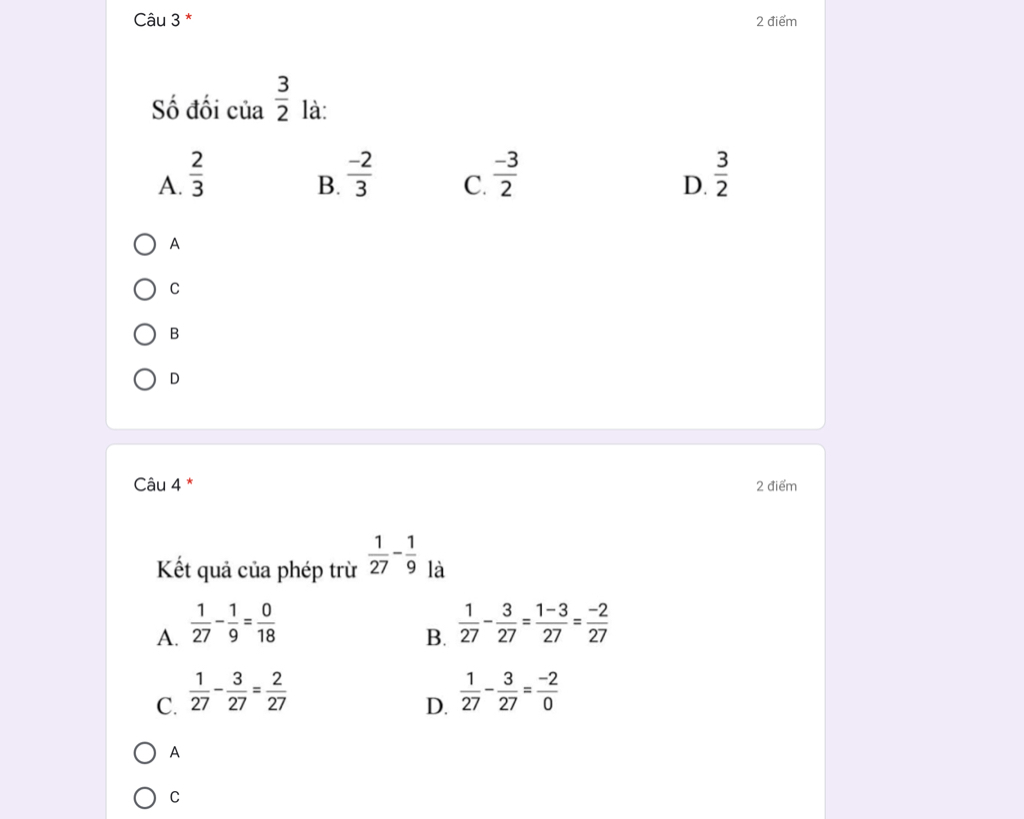 Câu 3 *
2 điểm

Số đối của $\frac{3}{2}$ là:

A. $\frac{2}{3}$
B. $\frac{-2}{3}$
C. $\frac{-3}{2}$
D. $\frac{3}{2}$

A
C
B
D

Câu 4 *
2 điểm

Kết quả của phép trừ $\frac{1}{27}-\frac{1}{9}$ là

A. $\frac{1}{27}-\frac{1}{9}=\frac{0}{18}$
B. $\frac{1}{27}-\frac{3}{27}=\frac{1-3}{27}=\frac{-2}{27}$
C. $\frac{1}{27}-\frac{3}{27}=\frac{2}{27}$
D. $\frac{1}{27}-\frac{3}{27}=\frac{-2}{0}$

A
C